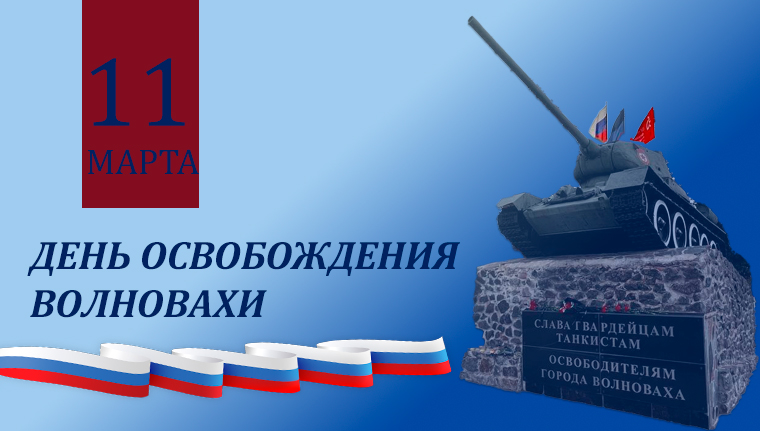 11
МАРТА

ДЕНЬ ОСВОБОЖДЕНИЯ ВОЛНОВАХИ

СЛАВА ГВАРДЕЙЦАМ ТАНКИСТАМ
ОСВОБОДИТЕЛЯМ ГОРОДА ВОЛНОВАХА